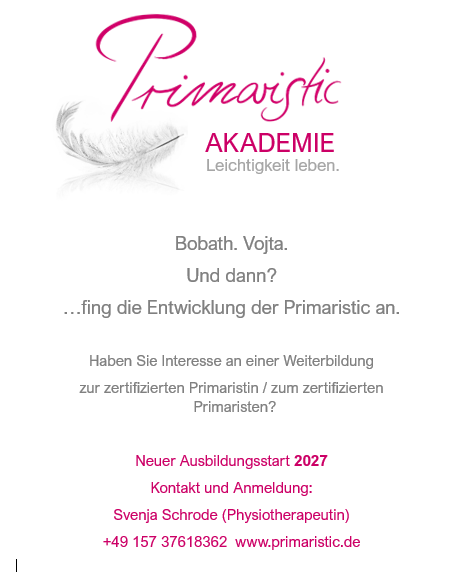 Primaristic
AKADEMIE
Leichtigkeit leben.

Bobath. Vojta.

Und dann?

…fing die Entwicklung der Primaristic an.

Haben Sie Interesse an einer Weiterbildung zur zertifizierten Primaristin / zum zertifizierten Primaristen?

Neuer Ausbildungsstart 2027

Kontakt und Anmeldung:

Svenja Schrode (Physiotherapeutin)

+49 157 37618362  www.primaristic.de